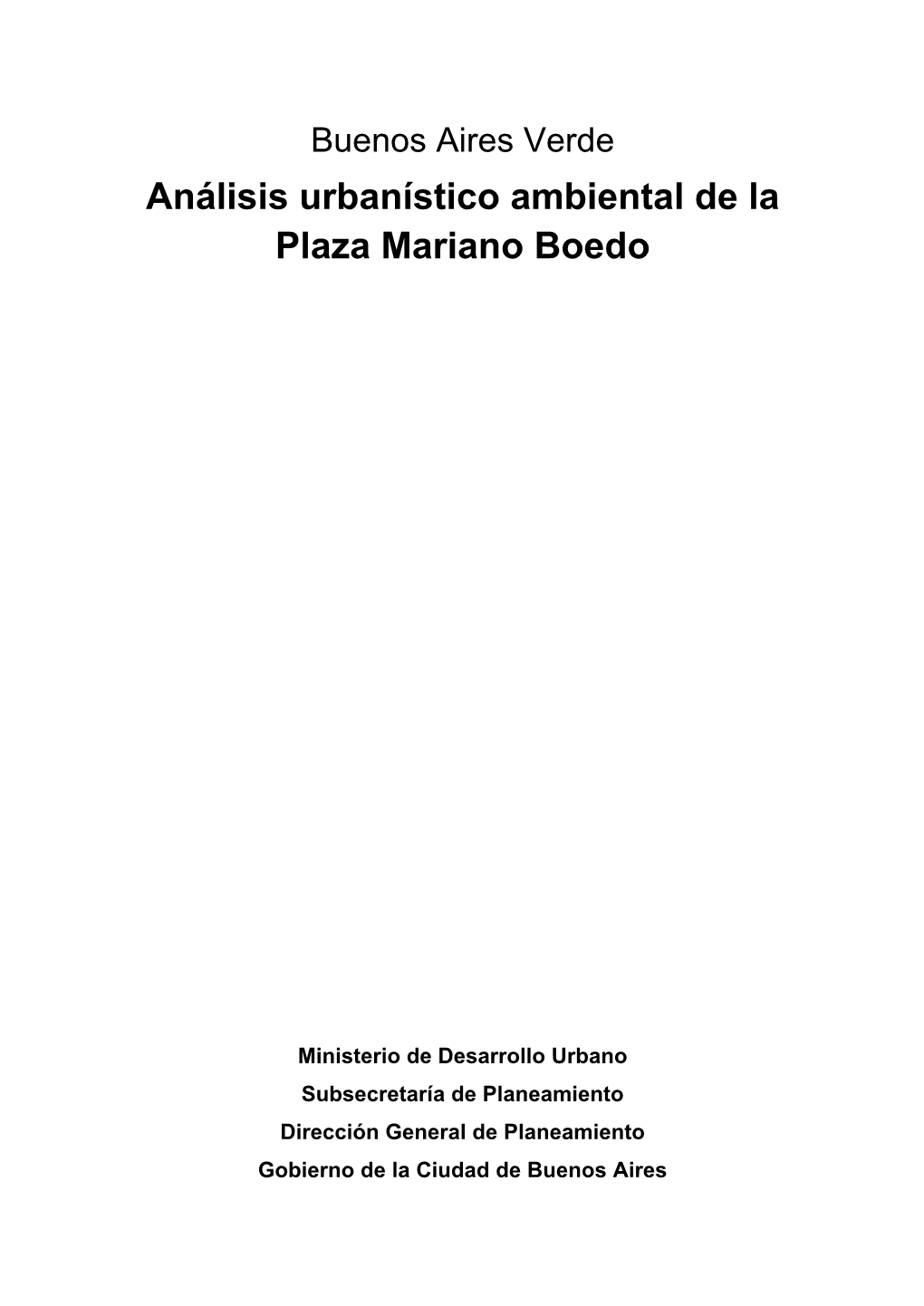 Buenos Aires Verde

Análisis urbanístico ambiental de la Plaza Mariano Boedo

Ministerio de Desarrollo Urbano

Subsecretaría de Planeamiento

Dirección General de Planeamiento

Gobierno de la Ciudad de Buenos Aires